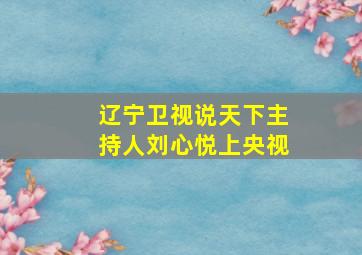 辽宁卫视说天下主持人刘心悦上央视